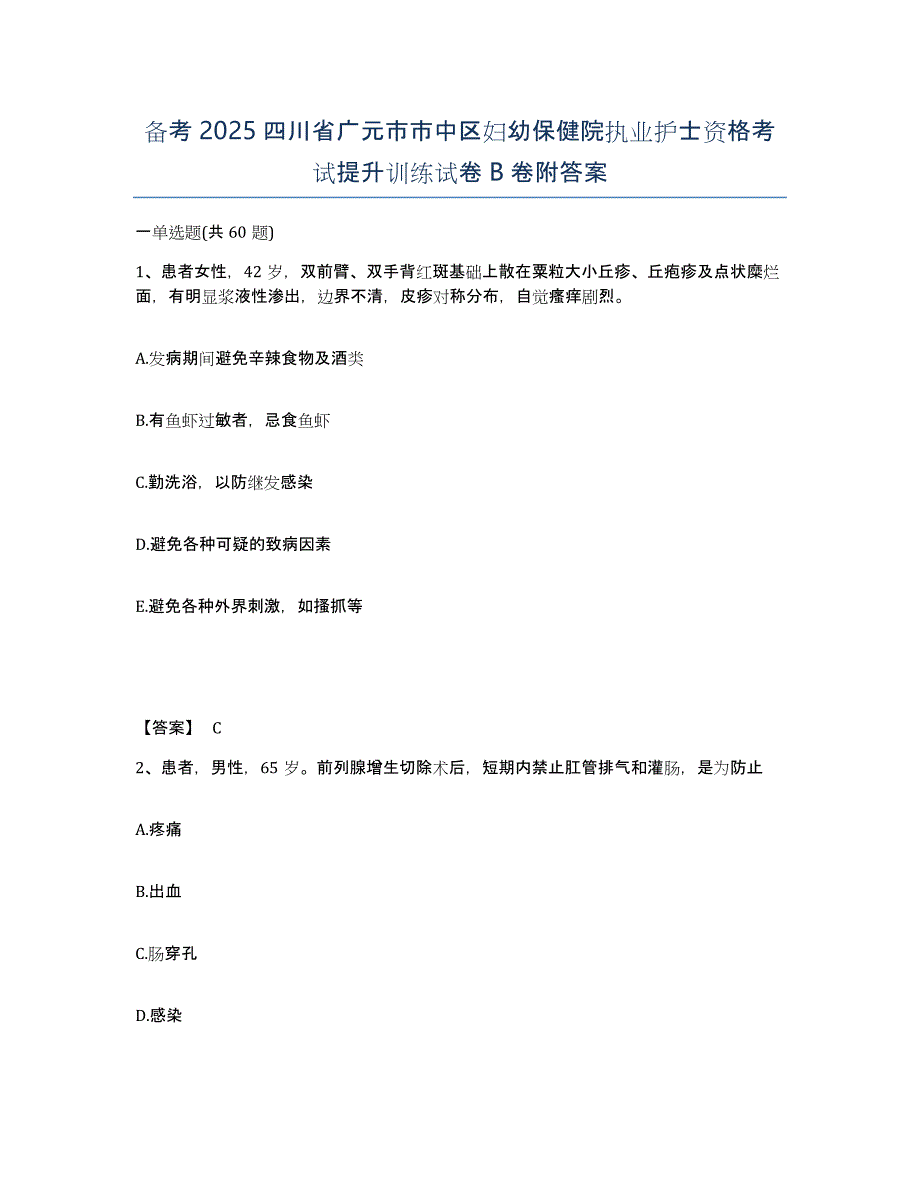 备考 2025 四川省广元市市中区妇幼保健院执业护士资格考试提升训练试卷 B 卷附答案

一单选题(共 60 题)

1、患者女性，42 岁，双前臂、双手背红斑基础上散在粟粒大小丘疹、丘疱疹及点状糜烂面，有明显浆液性渗出，边界不清，皮疹对称分布，自觉瘙痒剧烈。

A.发病期间避免辛辣食物及酒类

B.有鱼虾过敏者，忌食鱼虾

C.勤洗浴，以防继发感染

D.避免各种可疑的致病因素

E.避免各种外界刺激，如搔抓等

【答案】 C

2、患者，男性，65 岁。前列腺增生切除术后，短期内禁止肛管排气和灌肠，是为防止

A.疼痛

B.出血

C.肠穿孔

D.感染